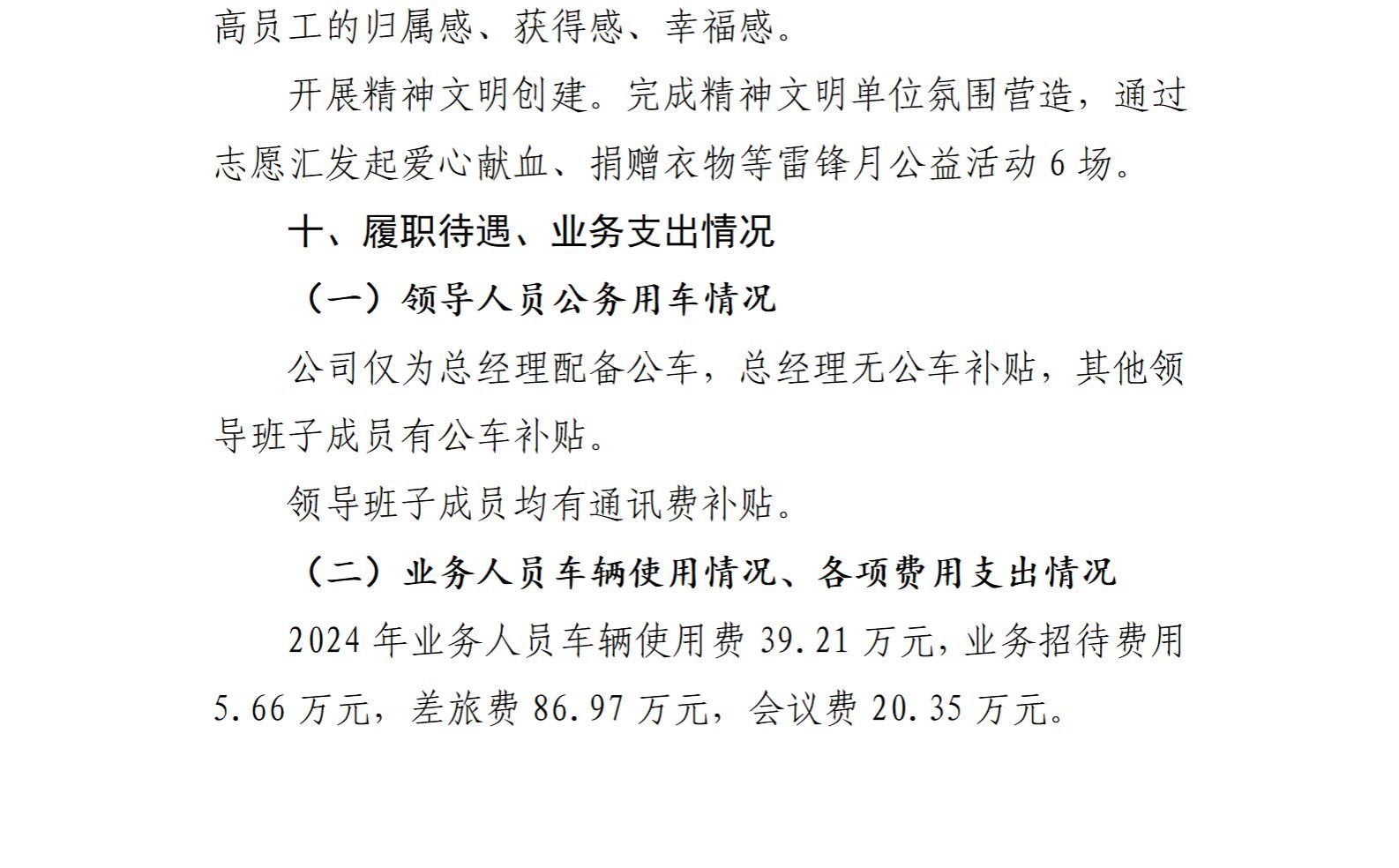 高员工的归属感、获得感、幸福感。

开展精神文明创建。完成精神文明单位氛围营造，通过志愿汇发起爱心献血、捐赠衣物等雷锋月公益活动6场。

十、履职待遇、业务支出情况

（一）领导人员公务用车情况

公司仅为总经理配备公车，总经理无公车补贴，其他领导班子成员有公车补贴。

领导班子成员均有通讯费补贴。

（二）业务人员车辆使用情况、各项费用支出情况

2024年业务人员车辆使用费39.21万元，业务招待费用5.66万元，差旅费86.97万元，会议费20.35万元。